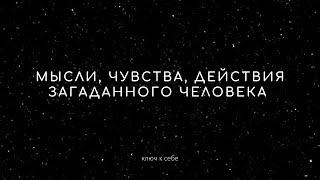 МЫСЛИ, ЧУВСТВА, ДЕЙСТВИЯ ЗАГАДАННОГО ЧЕЛОВЕКА

ключ к себе